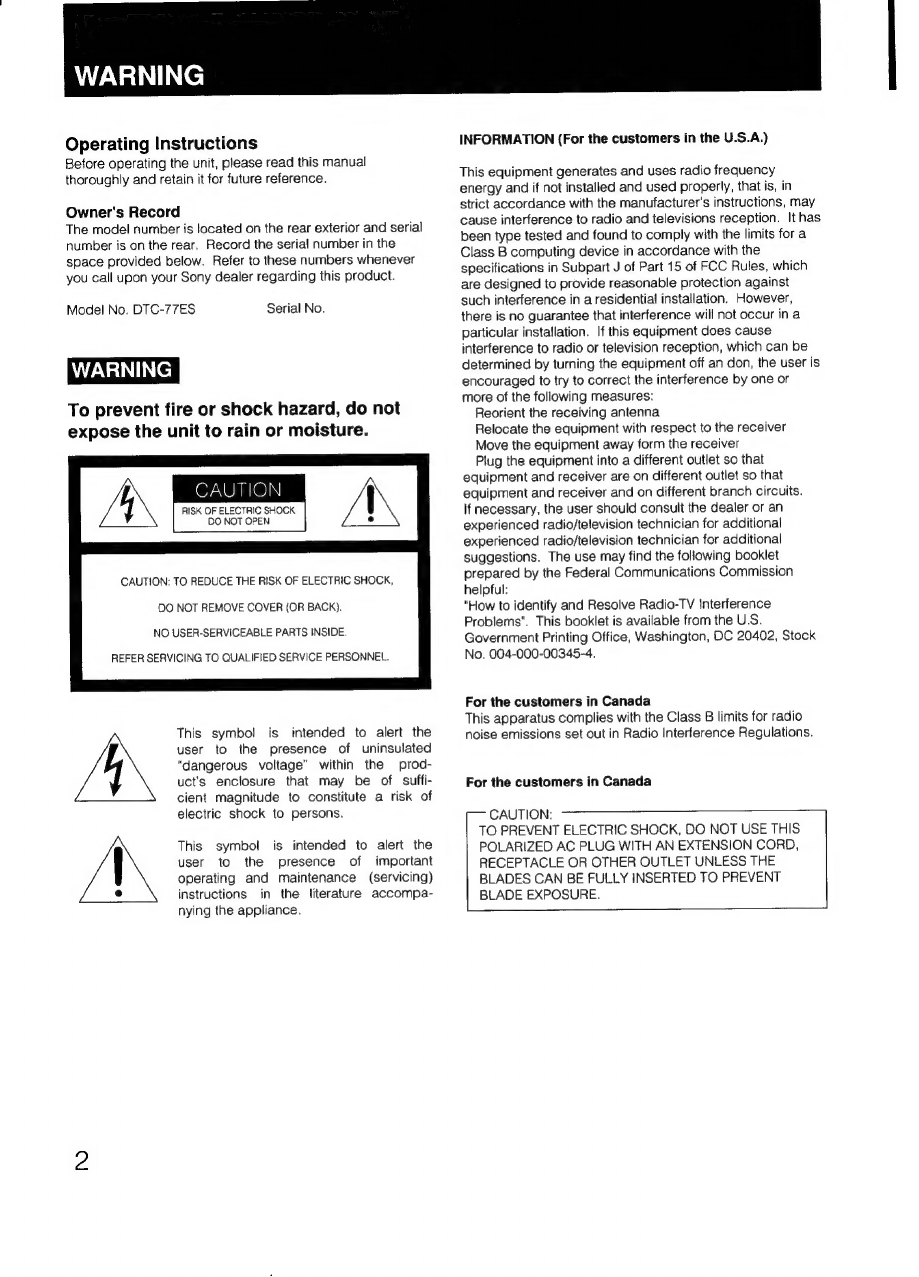 WARNING

Operating Instructions
Before operating the unit, please read this manual thoroughly and retain it for future reference.

Owner's Record
The model number is located on the rear exterior and serial number is on the rear. Record the serial number in the space provided below. Refer to these numbers whenever you call upon your Sony dealer regarding this product.

Model No. DTC-77ES Serial No.

WARNING

To prevent fire or shock hazard, do not expose the unit to rain or moisture.

CAUTION
RISK OF ELECTRIC SHOCK DO NOT OPEN

CAUTION: TO REDUCE THE RISK OF ELECTRIC SHOCK, DO NOT REMOVE COVER (OR BACK). NO USER-SERVICEABLE PARTS INSIDE. REFER SERVICING TO QUALIFIED SERVICE PERSONNEL.

This symbol is intended to alert the user to the presence of uninsulated "dangerous voltage" within the product's enclosure that may be of sufficient magnitude to constitute a risk of electric shock to persons.

This symbol is intended to alert the user to the presence of important operating and maintenance (servicing) instructions in the literature accompanying the appliance.

INFORMATION (For the customers in the U.S.A.)

This equipment generates and uses radio frequency energy and if not installed and used properly, that is, in strict accordance with the manufacturer's instructions, may cause interference to radio and televisions reception. It has been type tested and found to comply with the limits for a Class B computing device in accordance with the specifications in Subpart J of Part 15 of FCC Rules, which are designed to provide reasonable protection against such interference in a residential installation. However, there is no guarantee that interference will not occur in a particular installation. If this equipment does cause interference to radio or television reception, which can be determined by turning the equipment off an don, the user is encouraged to try to correct the interference by one or more of the following measures:
Reorient the receiving antenna
Relocate the equipment with respect to the receiver
Move the equipment away form the receiver
Plug the equipment into a different outlet so that equipment and receiver are on different outlet so that equipment and receiver and on different branch circuits.
If necessary, the user should consult the dealer or an experienced radio/television technician for additional experienced radio/television technician for additional suggestions. The use may find the following booklet prepared by the Federal Communications Commission helpful:
"How to identify and Resolve Radio-TV Interference Problems". This booklet is available from the U.S. Government Printing Office, Washington, DC 20402, Stock No. 004-000-00345-4.

For the customers in Canada
This apparatus complies with the Class B limits for radio noise emissions set out in Radio Interference Regulations.

For the customers in Canada

CAUTION:
TO PREVENT ELECTRIC SHOCK, DO NOT USE THIS POLARIZED AC PLUG WITH AN EXTENSION CORD, RECEPTACLE OR OTHER OUTLET UNLESS THE BLADES CAN BE FULLY INSERTED TO PREVENT BLADE EXPOSURE.

2